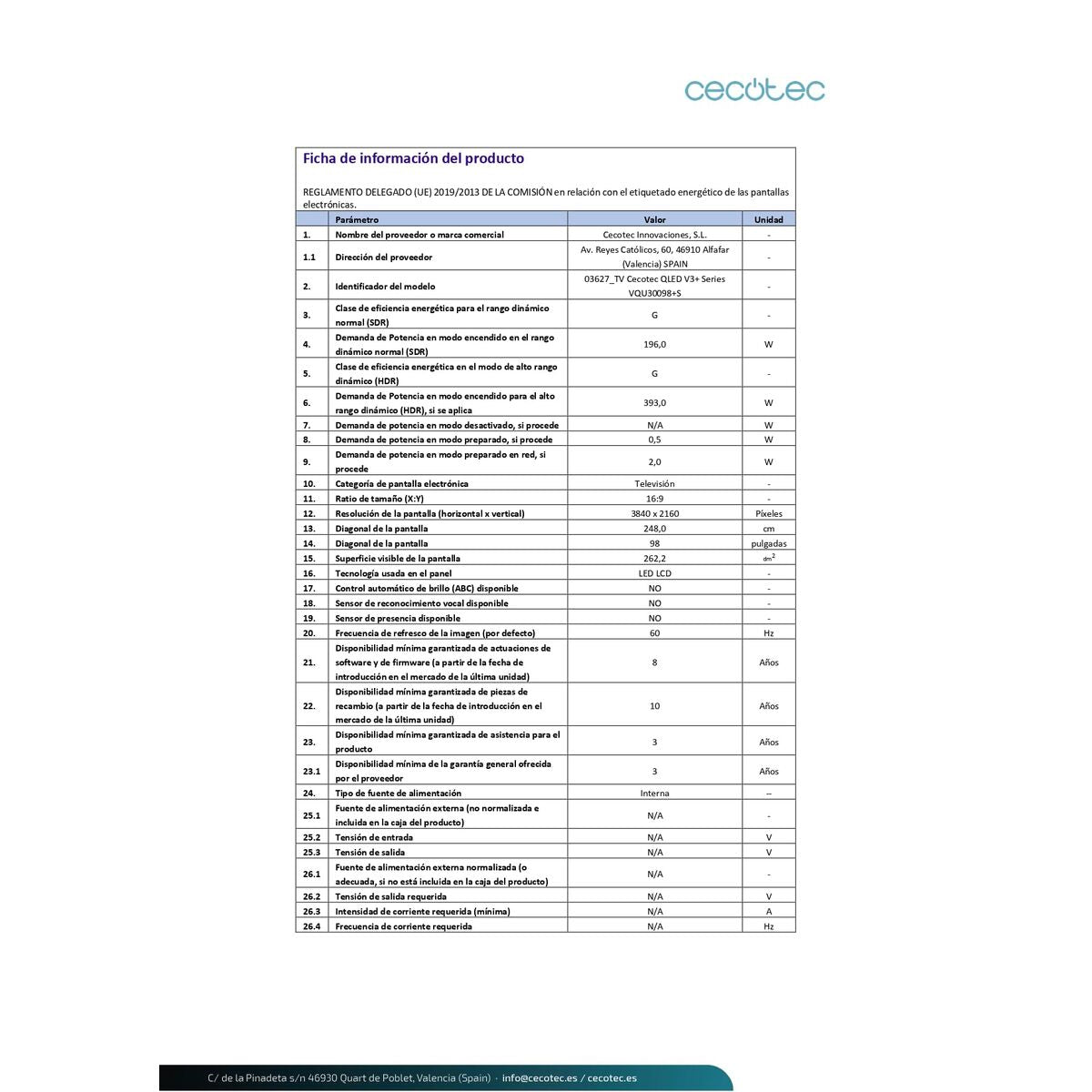 cecotec

Ficha de información del producto

REGLAMENTO DELEGADO (UE) 2019/2013 DE LA COMISIÓN en relación con el etiquetado energético de las pantallas electrónicas.

| | Parámetro | Valor | Unidad |
|---|---|---|---|
| 1. | Nombre del proveedor o marca comercial | Cecotec Innovaciones, S.L. | - |
| 1.1 | Dirección del proveedor | Av. Reyes Católicos, 60, 46910 Alfafar (Valencia) SPAIN | - |
| 2. | Identificador del modelo | 03627_TV Cecotec QLED V3+ Series VQU30098+S | - |
| 3. | Clase de eficiencia energética para el rango dinámico normal (SDR) | G | - |
| 4. | Demanda de Potencia en modo encendido en el rango dinámico normal (SDR) | 196,0 | W |
| 5. | Clase de eficiencia energética en el modo de alto rango dinámico (HDR) | G | - |
| 6. | Demanda de Potencia en modo encendido para el alto rango dinámico (HDR), si se aplica | 393,0 | W |
| 7. | Demanda de potencia en modo desactivado, si procede | N/A | W |
| 8. | Demanda de potencia en modo preparado, si procede | 0,5 | W |
| 9. | Demanda de potencia en modo preparado en red, si procede | 2,0 | W |
| 10. | Categoría de pantalla electrónica | Televisión | - |
| 11. | Ratio de tamaño (X:Y) | 16:9 | - |
| 12. | Resolución de la pantalla (horizontal x vertical) | 3840 x 2160 | Píxeles |
| 13. | Diagonal de la pantalla | 248,0 | cm |
| 14. | Diagonal de la pantalla | 98 | pulgadas |
| 15. | Superficie visible de la pantalla | 262,2 | $dm^2$ |
| 16. | Tecnología usada en el panel | LED LCD | - |
| 17. | Control automático de brillo (ABC) disponible | NO | - |
| 18. | Sensor de reconocimiento vocal disponible | NO | - |
| 19. | Sensor de presencia disponible | NO | - |
| 20. | Frecuencia de refresco de la imagen (por defecto) | 60 | Hz |
| 21. | Disponibilidad mínima garantizada de actuaciones de software y de firmware (a partir de la fecha de introducción en el mercado de la última unidad) | 8 | Años |
| 22. | Disponibilidad mínima garantizada de piezas de recambio (a partir de la fecha de introducción en el mercado de la última unidad) | 10 | Años |
| 23. | Disponibilidad mínima garantizada de asistencia para el producto | 3 | Años |
| 23.1 | Disponibilidad mínima de la garantía general ofrecida por el proveedor | 3 | Años |
| 24. | Tipo de fuente de alimentación | Interna | -- |
| 25.1 | Fuente de alimentación externa (no normalizada e incluida en la caja del producto) | N/A | - |
| 25.2 | Tensión de entrada | N/A | V |
| 25.3 | Tensión de salida | N/A | V |
| 26.1 | Fuente de alimentación externa normalizada (o adecuada, si no está incluida en la caja del producto) | N/A | - |
| 26.2 | Tensión de salida requerida | N/A | V |
| 26.3 | Intensidad de corriente requerida (mínima) | N/A | A |
| 26.4 | Frecuencia de corriente requerida | N/A | Hz |

C/ de la Pinadeta s/n 46930 Quart de Poblet, Valencia (Spain) · info@cecotec.es / cecotec.es